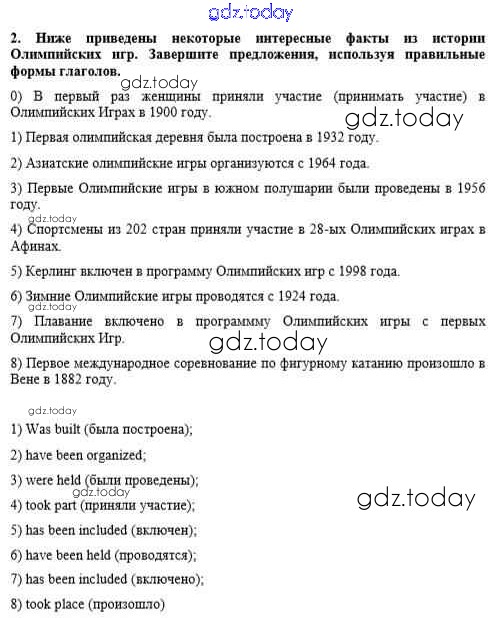 gdz.today

2. Ниже приведены некоторые интересные факты из истории Олимпийских игр. Завершите предложения, используя правильные формы глаголов.

gdz.today

0) В первый раз женщины приняли участие (принимать участие) в Олимпийских Играх в 1900 году.

gdz.today

1) Первая олимпийская деревня была построена в 1932 году.

2) Азиатские олимпийские игры организуются с 1964 года.

3) Первые Олимпийские игры в южном полушарии были проведены в 1956 году.

gdz.today

4) Спортсмены из 202 стран приняли участие в 28-ых Олимпийских играх в Афинах.

5) Керлинг включен в программу Олимпийских игр с 1998 года.

6) Зимние Олимпийские игры проводятся с 1924 года.

gdz.today

7) Плавание включено в программму Олимпийских игры с первых Олимпийских Игр.

gdz.today

8) Первое международное соревнование по фигурному катанию произошло в Вене в 1882 году.

gdz.today

1) Was built (была построена);

2) have been organized;

3) were held (были проведены);

gdz.today

4) took part (приняли участие);

gdz.today

5) has been included (включен);

6) have been held (проводятся);

7) has been included (включено);

8) took place (произошло)